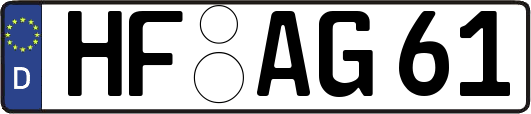 D HF AG 61